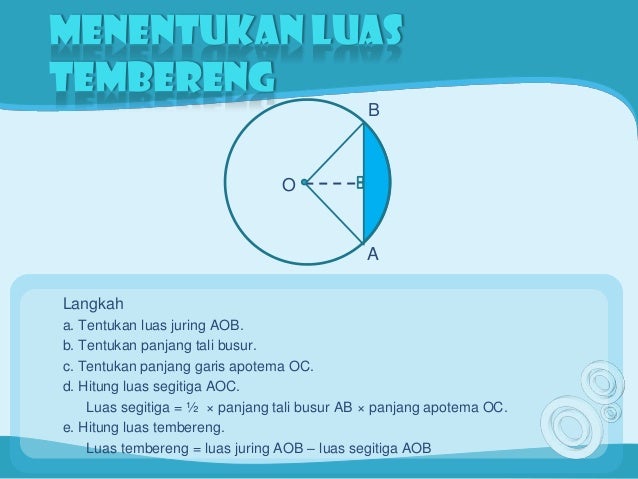 MENENTUKAN LUAS TEMBERENG

B

O

E

A

Langkah
a. Tentukan luas juring AOB.
b. Tentukan panjang tali busur.
c. Tentukan panjang garis apotema OC.
d. Hitung luas segitiga AOC.
Luas segitiga = ½ × panjang tali busur AB × panjang apotema OC.
e. Hitung luas tembereng.
Luas tembereng = luas juring AOB – luas segitiga AOB